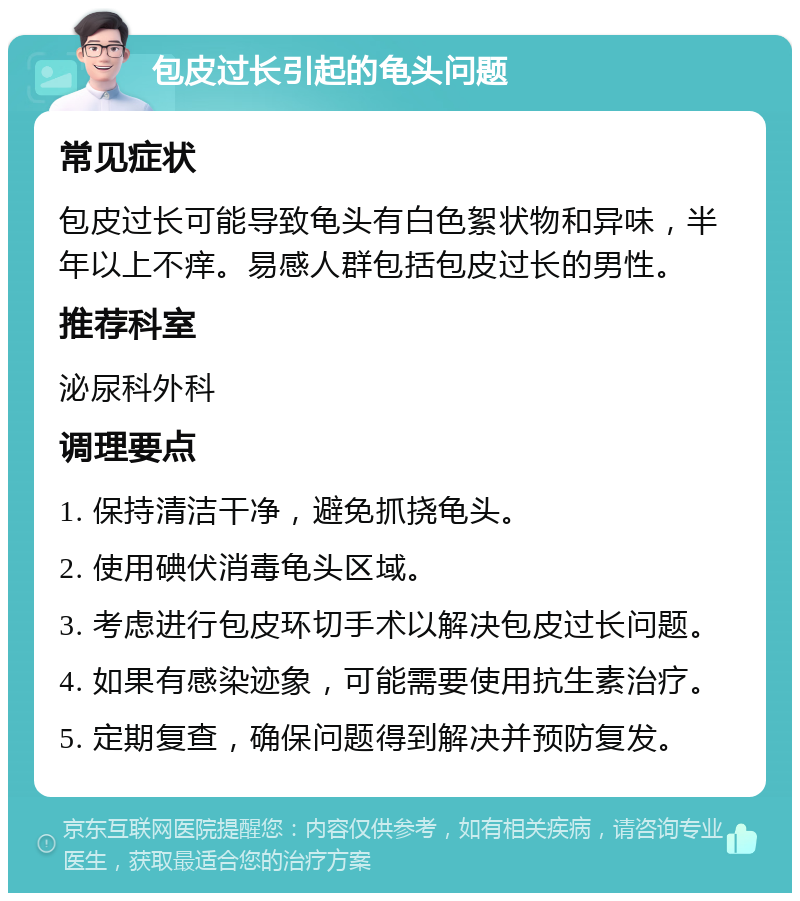 包皮过长引起的龟头问题

常见症状

包皮过长可能导致龟头有白色絮状物和异味，半年以上不痒。易感人群包括包皮过长的男性。

推荐科室

泌尿科外科

调理要点

1. 保持清洁干净，避免抓挠龟头。

2. 使用碘伏消毒龟头区域。

3. 考虑进行包皮环切手术以解决包皮过长问题。

4. 如果有感染迹象，可能需要使用抗生素治疗。

5. 定期复查，确保问题得到解决并预防复发。

京东互联网医院提醒您：内容仅供参考，如有相关疾病，请咨询专业医生，获取最适合您的治疗方案